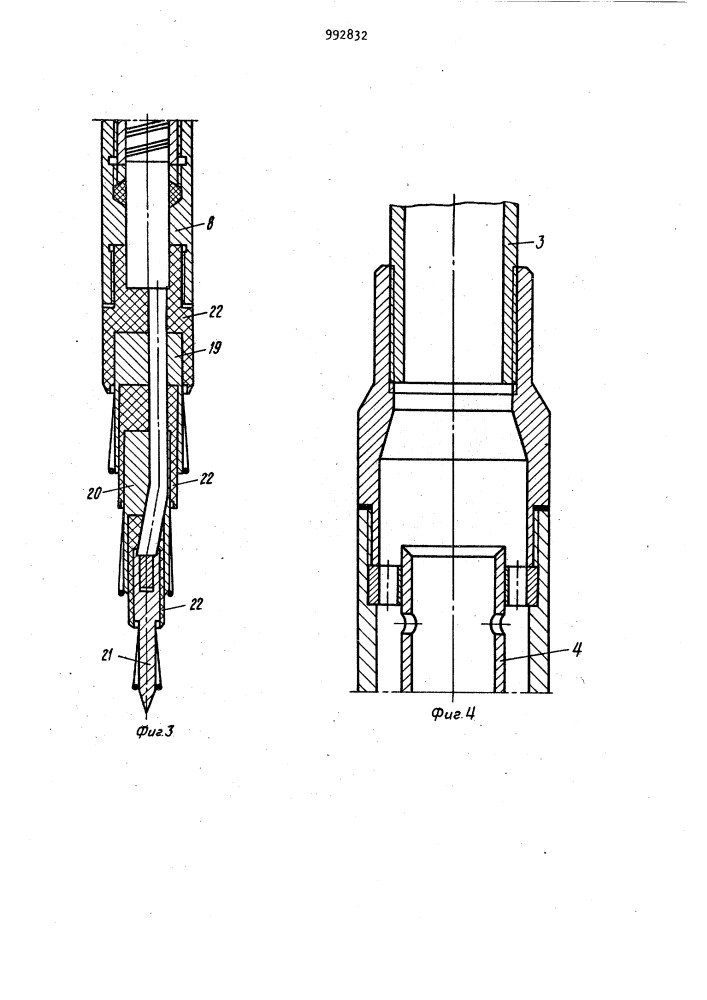 992832

8
22
19
20
22
22
21
Фиг.3

3
4
Фиг.4